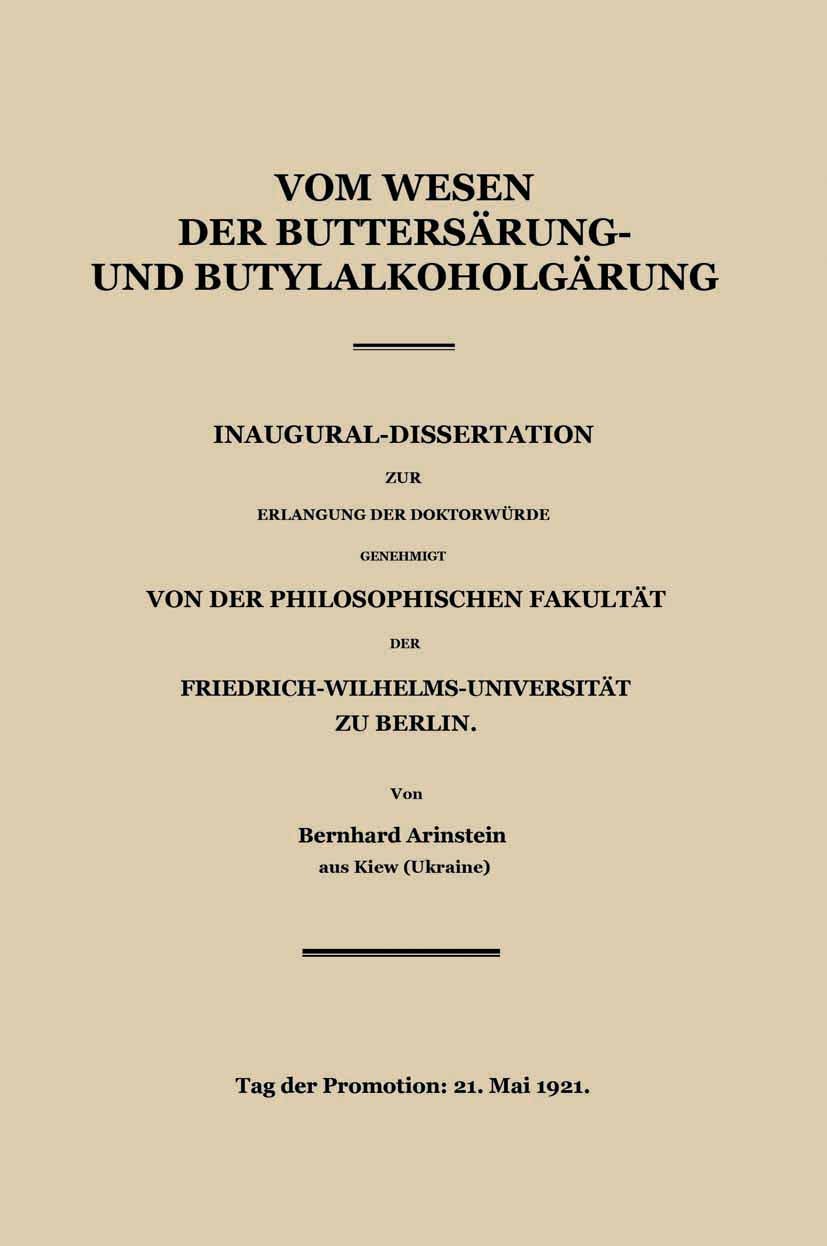 VOM WESEN
DER BUTTERSÄRUNG-
UND BUTYLALKOHOLGÄRUNG

INAUGURAL-DISSERTATION
ZUR
ERLANGUNG DER DOKTORWÜRDE
GENEHMIGT
VON DER PHILOSOPHISCHEN FAKULTÄT
DER
FRIEDRICH-WILHELMS-UNIVERSITÄT
ZU BERLIN.

Von

Bernhard Arinstein
aus Kiew (Ukraine)

Tag der Promotion: 21. Mai 1921.